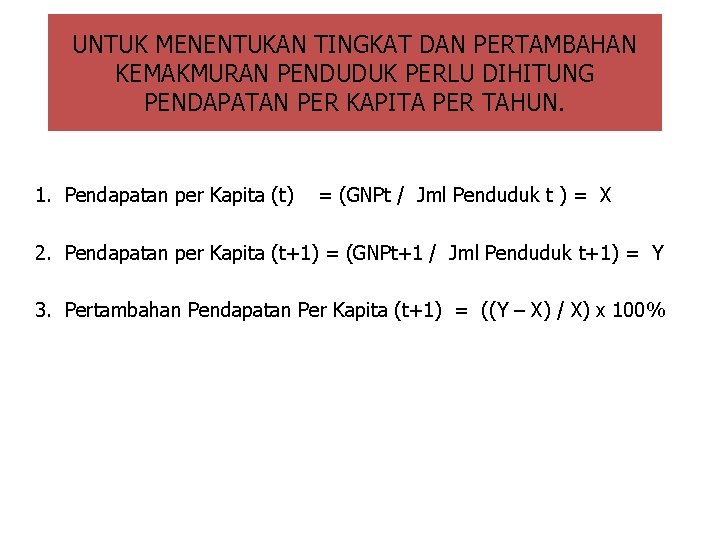 UNTUK MENENTUKAN TINGKAT DAN PERTAMBAHAN KEMAKMURAN PENDUDUK PERLU DIHITUNG PENDAPATAN PER KAPITA PER TAHUN.

1. Pendapatan per Kapita (t) = (GNPt / Jml Penduduk t ) = X

2. Pendapatan per Kapita (t+1) = (GNPt+1 / Jml Penduduk t+1) = Y

3. Pertambahan Pendapatan Per Kapita (t+1) = ((Y – X) / X) x 100%